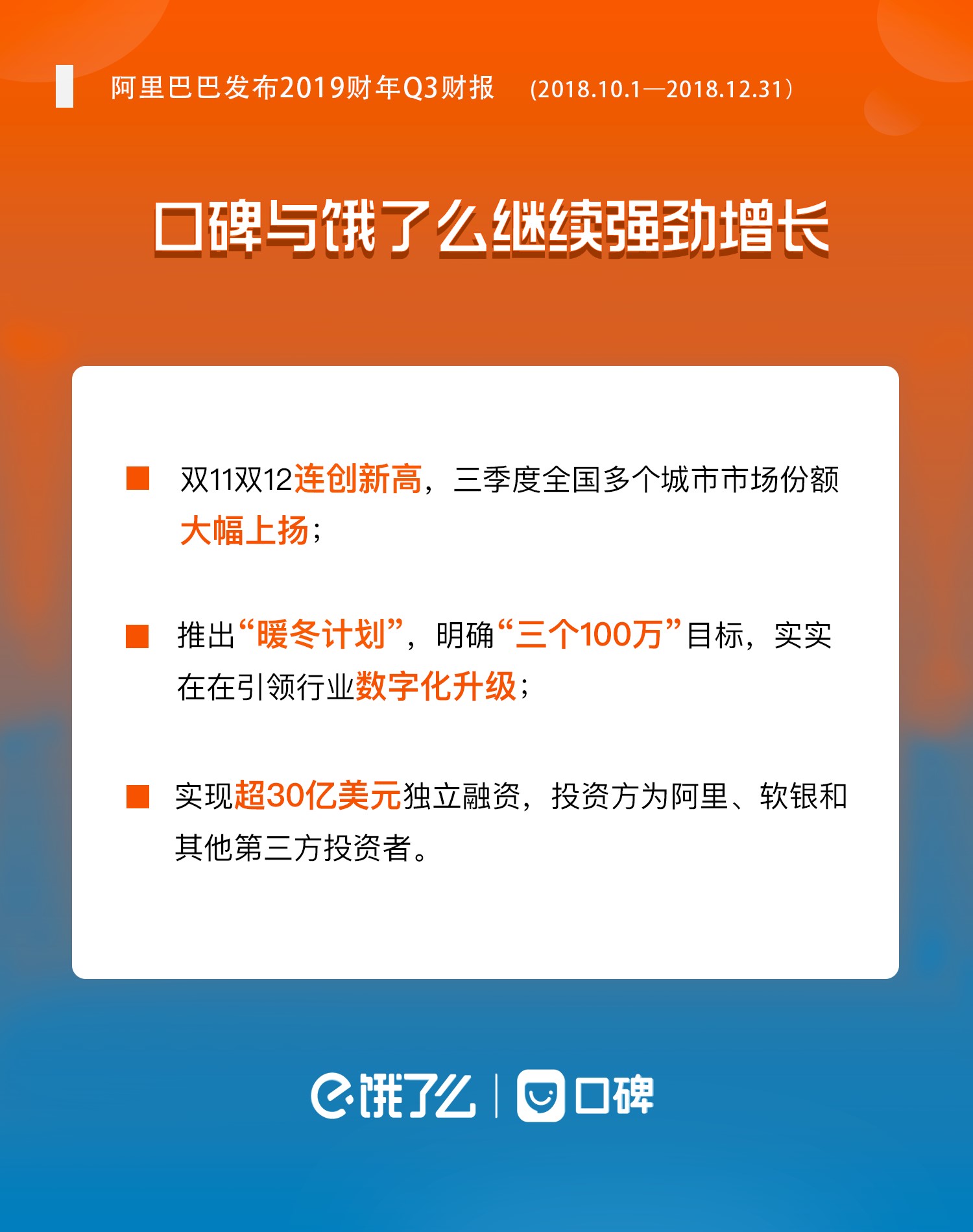 阿里巴巴发布2019财年Q3财报 (2018.10.1—2018.12.31)

口碑与饿了么继续强劲增长

双11双12连创新高，三季度全国多个城市市场份额大幅上扬；

推出“暖冬计划”，明确“三个100万”目标，实实在在引领行业数字化升级；

实现超30亿美元独立融资，投资方为阿里、软银和其他第三方投资者。

饿了么 | 口碑